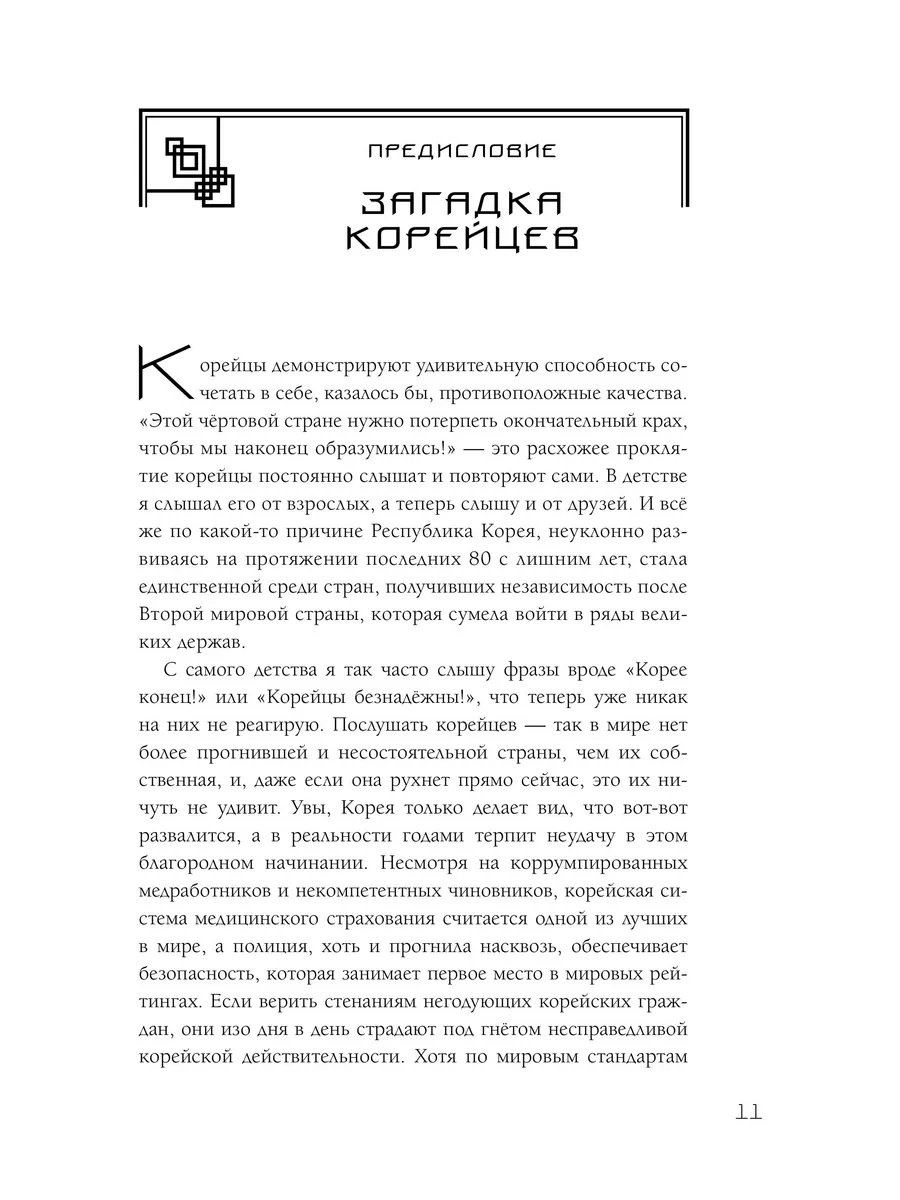 ПРЕДИСЛОВИЕ

ЗАГАДКА КОРЕЙЦЕВ

Корейцы демонстрируют удивительную способность сочетать в себе, казалось бы, противоположные качества. «Этой чёртовой стране нужно потерпеть окончательный крах, чтобы мы наконец образумились!» — это расхожее проклятие корейцы постоянно слышат и повторяют сами. В детстве я слышал его от взрослых, а теперь слышу и от друзей. И всё же по какой-то причине Республика Корея, неуклонно развиваясь на протяжении последних 80 с лишним лет, стала единственной среди стран, получивших независимость после Второй мировой страны, которая сумела войти в ряды великих держав.

С самого детства я так часто слышу фразы вроде «Корее конец!» или «Корейцы безнадёжны!», что теперь уже никак на них не реагирую. Послушать корейцев — так в мире нет более прогнившей и несостоятельной страны, чем их собственная, и, даже если она рухнет прямо сейчас, это их ничуть не удивит. Увы, Корея только делает вид, что вот-вот развалится, а в реальности годами терпит неудачу в этом благородном начинании. Несмотря на коррумпированных медработников и некомпетентных чиновников, корейская система медицинского страхования считается одной из лучших в мире, а полиция, хоть и прогнила насквозь, обеспечивает безопасность, которая занимает первое место в мировых рейтингах. Если верить стенаниям негодующих корейских граждан, они изо дня в день страдают под гнётом несправедливой корейской действительности. Хотя по мировым стандартам

11